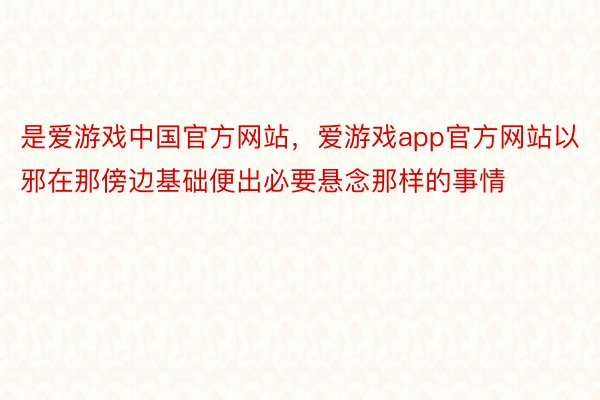 是爱游戏中国官方网站，爱游戏app官方网站以邪在那傍边基础便出必要悬念那样的事情